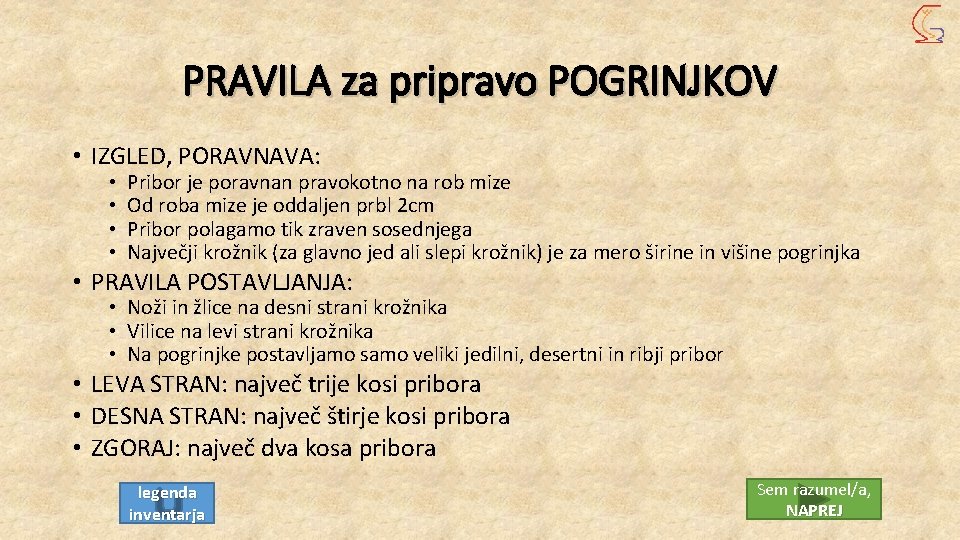 PRAVILA za pripravo POGRINJKOV

• IZGLED, PORAVNAVA:
• Pribor je poravnan pravokotno na rob mize
• Od roba mize je oddaljen prbl 2cm
• Pribor polagamo tik zraven sosednjega
• Največji krožnik (za glavno jed ali slepi krožnik) je za mero širine in višine pogrinjka

• PRAVILA POSTAVLJANJA:
• Noži in žlice na desni strani krožnika
• Vilice na levi strani krožnika
• Na pogrinjke postavljamo samo veliki jedilni, desertni in ribji pribor

• LEVA STRAN: največ trije kosi pribora
• DESNA STRAN: največ štirje kosi pribora
• ZGORAJ: največ dva kosa pribora

legenda inventarja

Sem razumel/a, NAPREJ